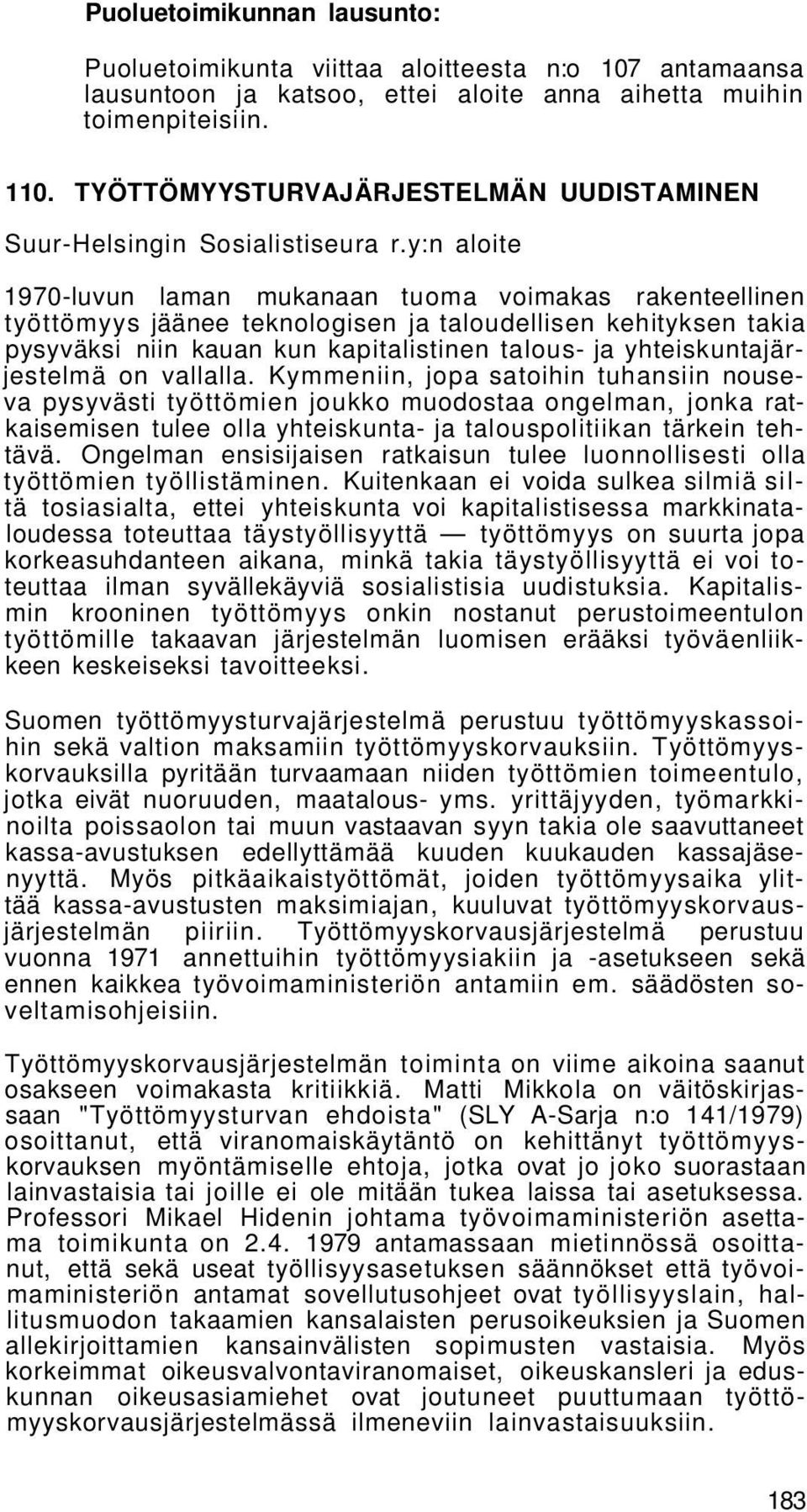 Puoluetoimikunnan lausunto:

Puoluetoimikunta viittaa aloitteesta n:o 107 antamaansa lausuntoon ja katsoo, ettei aloite anna aihetta muihin toimenpiteisiin.

110. TYÖTTÖMYYSTURVAJÄRJESTELMÄN UUDISTAMINEN

Suur-Helsingin Sosialistiseura r.y:n aloite

1970-luvun laman mukanaan tuoma voimakas rakenteellinen työttömyys jäänee teknologisen ja taloudellisen kehityksen takia pysyväksi niin kauan kun kapitalistinen talous- ja yhteiskuntajärjestelmä on vallalla. Kymmeniin, jopa satoihin tuhansiin nouseva pysyvästi työttömien joukko muodostaa ongelman, jonka ratkaisemisen tulee olla yhteiskunta- ja talouspolitiikan tärkein tehtävä. Ongelman ensisijaisen ratkaisun tulee luonnollisesti olla työttömien työllistäminen. Kuitenkaan ei voida sulkea silmiä siltä tosiasialta, ettei yhteiskunta voi kapitalistisessa markkinataloudessa toteuttaa täystyöllisyyttä — työttömyys on suurta jopa korkeasuhdanteen aikana, minkä takia täystyöllisyyttä ei voi toteuttaa ilman syvällekäyviä sosialistisia uudistuksia. Kapitalismin krooninen työttömyys onkin nostanut perustoimeentulon työttömille takaavan järjestelmän luomisen erääksi työväenliikkeen keskeiseksi tavoitteeksi.

Suomen työttömyysturvajärjestelmä perustuu työttömyyskassoihin sekä valtion maksamiin työttömyyskorvauksiin. Työttömyyskorvauksilla pyritään turvaamaan niiden työttömien toimeentulo, jotka eivät nuoruuden, maatalous- yms. yrittäjyyden, työmarkkinoilta poissaolon tai muun vastaavan syyn takia ole saavuttaneet kassa-avustuksen edellyttämää kuuden kuukauden kassajäsenyyttä. Myös pitkäaikaistyöttömät, joiden työttömyysaika ylittää kassa-avustusten maksimiajan, kuuluvat työttömyyskorvausjärjestelmän piiriin. Työttömyyskorvausjärjestelmä perustuu vuonna 1971 annettuihin työttömyysiakiin ja -asetukseen sekä ennen kaikkea työvoimaministeriön antamiin em. säädösten soveltamisohjeisiin.

Työttömyyskorvausjärjestelmän toiminta on viime aikoina saanut osakseen voimakasta kritiikkiä. Matti Mikkola on väitöskirjassaan "Työttömyysturvan ehdoista" (SLY A-Sarja n:o 141/1979) osoittanut, että viranomaiskäytäntö on kehittänyt työttömyyskorvauksen myöntämiselle ehtoja, jotka ovat jo joko suorastaan lainvastaisia tai joille ei ole mitään tukea laissa tai asetuksessa. Professori Mikael Hidenin johtama työvoimaministeriön asettama toimikunta on 2.4. 1979 antamassaan mietinnössä osoittanut, että sekä useat työllisyysasetuksen säännökset että työvoimaministeriön antamat sovellutusohjeet ovat työllisyyslain, hallitusmuodon takaamien kansalaisten perusoikeuksien ja Suomen allekirjoittamien kansainvälisten sopimusten vastaisia. Myös korkeimmat oikeusvalvontaviranomaiset, oikeuskansleri ja eduskunnan oikeusasiamiehet ovat joutuneet puuttumaan työttömyyskorvausjärjestelmässä ilmeneviin lainvastaisuuksiin.

183